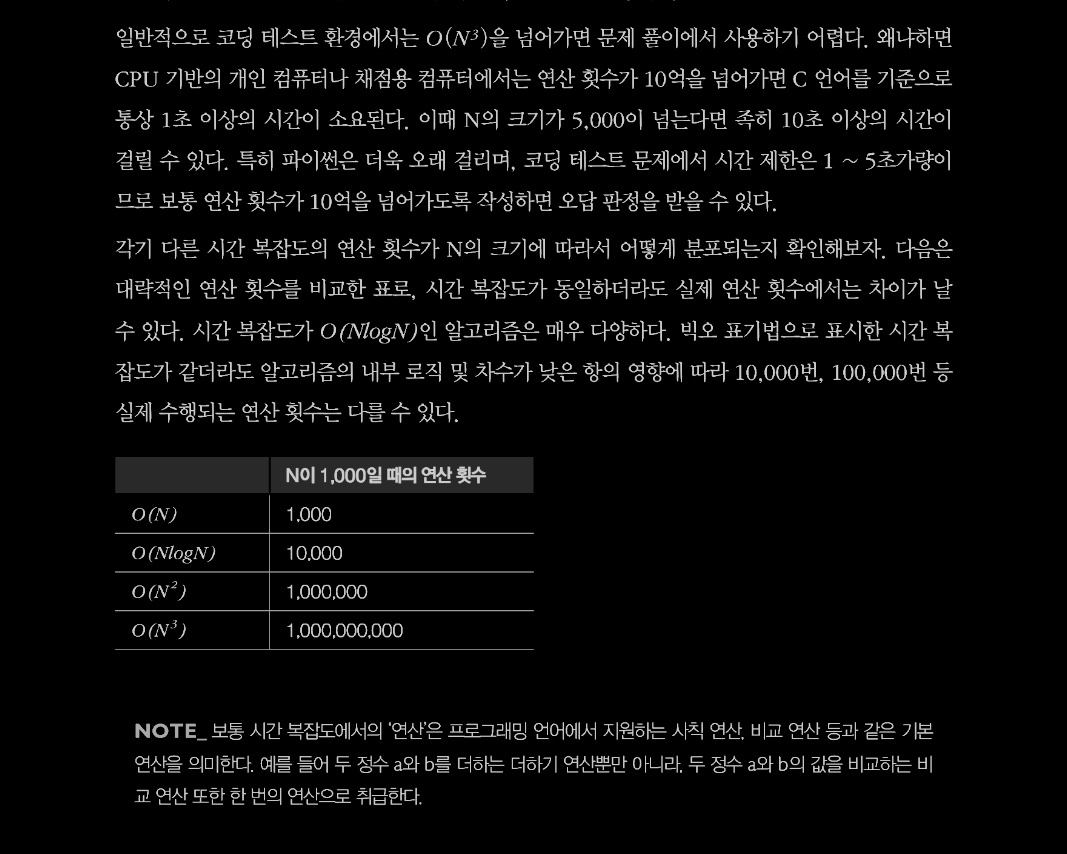 일반적으로 코딩 테스트 환경에서는 $O(N^3)$을 넘어가면 문제 풀이에서 사용하기 어렵다. 왜냐하면 CPU 기반의 개인 컴퓨터나 채점용 컴퓨터에서는 연산 횟수가 10억을 넘어가면 C 언어를 기준으로 통상 1초 이상의 시간이 소요된다. 이때 N의 크기가 5,000이 넘는다면 족히 10초 이상의 시간이 걸릴 수 있다. 특히 파이썬은 더욱 오래 걸리며, 코딩 테스트 문제에서 시간 제한은 1 ~ 5초가량이므로 보통 연산 횟수가 10억을 넘어가도록 작성하면 오답 판정을 받을 수 있다.

각기 다른 시간 복잡도의 연산 횟수가 N의 크기에 따라서 어떻게 분포되는지 확인해보자. 다음은 대략적인 연산 횟수를 비교한 표로, 시간 복잡도가 동일하더라도 실제 연산 횟수에서는 차이가 날 수 있다. 시간 복잡도가 $O(NlogN)$인 알고리즘은 매우 다양하다. 빅오 표기법으로 표시한 시간 복잡도가 같더라도 알고리즘의 내부 로직 및 차수가 낮은 항의 영향에 따라 10,000번, 100,000번 등 실제 수행되는 연산 횟수는 다를 수 있다.

| | N이 1,000일 때의 연산 횟수 |
|---|---|
| $O(N)$ | 1,000 |
| $O(NlogN)$ | 10,000 |
| $O(N^2)$ | 1,000,000 |
| $O(N^3)$ | 1,000,000,000 |

NOTE_ 보통 시간 복잡도에서의 '연산'은 프로그래밍 언어에서 지원하는 사칙 연산, 비교 연산 등과 같은 기본 연산을 의미한다. 예를 들어 두 정수 a와 b를 더하는 더하기 연산뿐만 아니라, 두 정수 a와 b의 값을 비교하는 비교 연산 또한 한 번의 연산으로 취급한다.